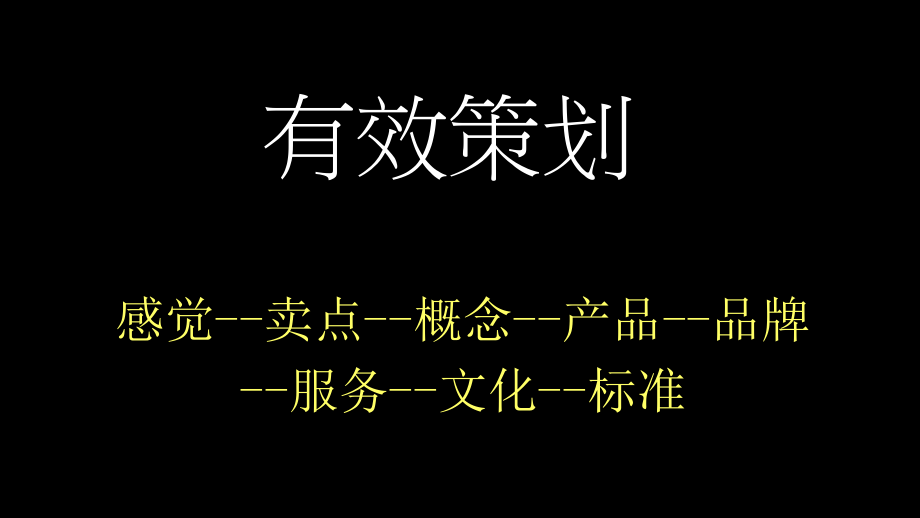 有效策划

感觉--卖点--概念--产品--品牌--服务--文化--标准